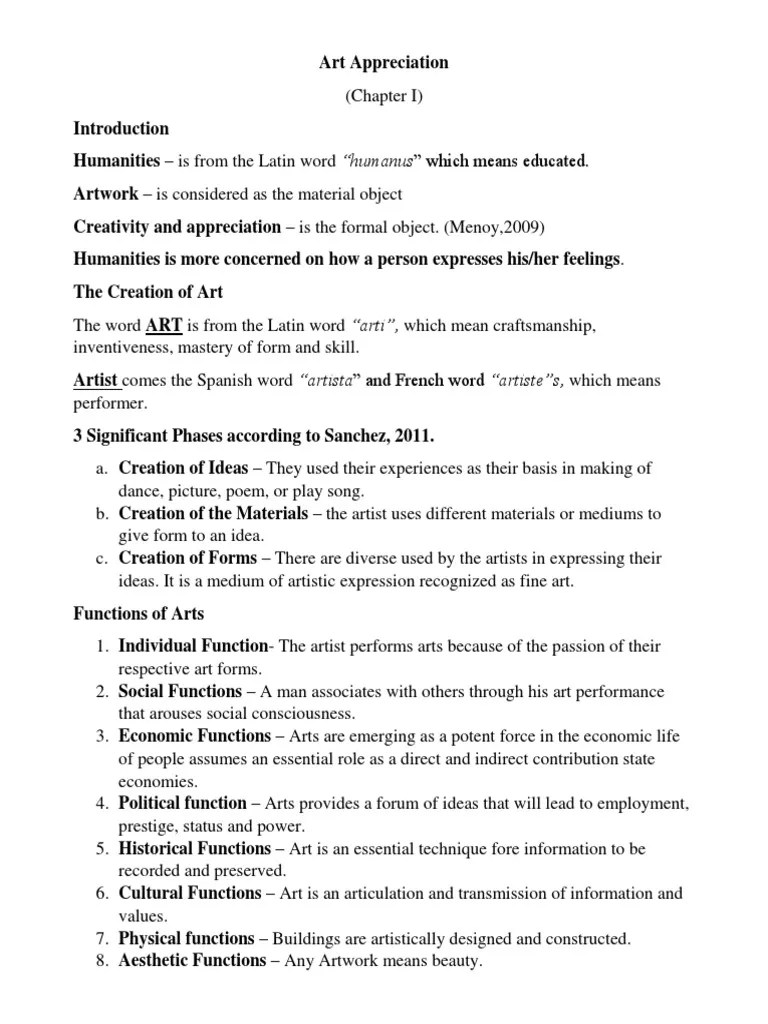 Art Appreciation

(Chapter I)

Introduction

Humanities – is from the Latin word "humanus" which means educated.

Artwork – is considered as the material object

Creativity and appreciation – is the formal object. (Menoy,2009)

Humanities is more concerned on how a person expresses his/her feelings.

The Creation of Art

The word ART is from the Latin word "arti", which mean craftsmanship, inventiveness, mastery of form and skill.

Artist comes the Spanish word "artista" and French word "artiste"s, which means performer.

3 Significant Phases according to Sanchez, 2011.

a. Creation of Ideas – They used their experiences as their basis in making of dance, picture, poem, or play song.
b. Creation of the Materials – the artist uses different materials or mediums to give form to an idea.
c. Creation of Forms – There are diverse used by the artists in expressing their ideas. It is a medium of artistic expression recognized as fine art.

Functions of Arts

1. Individual Function- The artist performs arts because of the passion of their respective art forms.
2. Social Functions – A man associates with others through his art performance that arouses social consciousness.
3. Economic Functions – Arts are emerging as a potent force in the economic life of people assumes an essential role as a direct and indirect contribution state economies.
4. Political function – Arts provides a forum of ideas that will lead to employment, prestige, status and power.
5. Historical Functions – Art is an essential technique fore information to be recorded and preserved.
6. Cultural Functions – Art is an articulation and transmission of information and values.
7. Physical functions – Buildings are artistically designed and constructed.
8. Aesthetic Functions – Any Artwork means beauty.